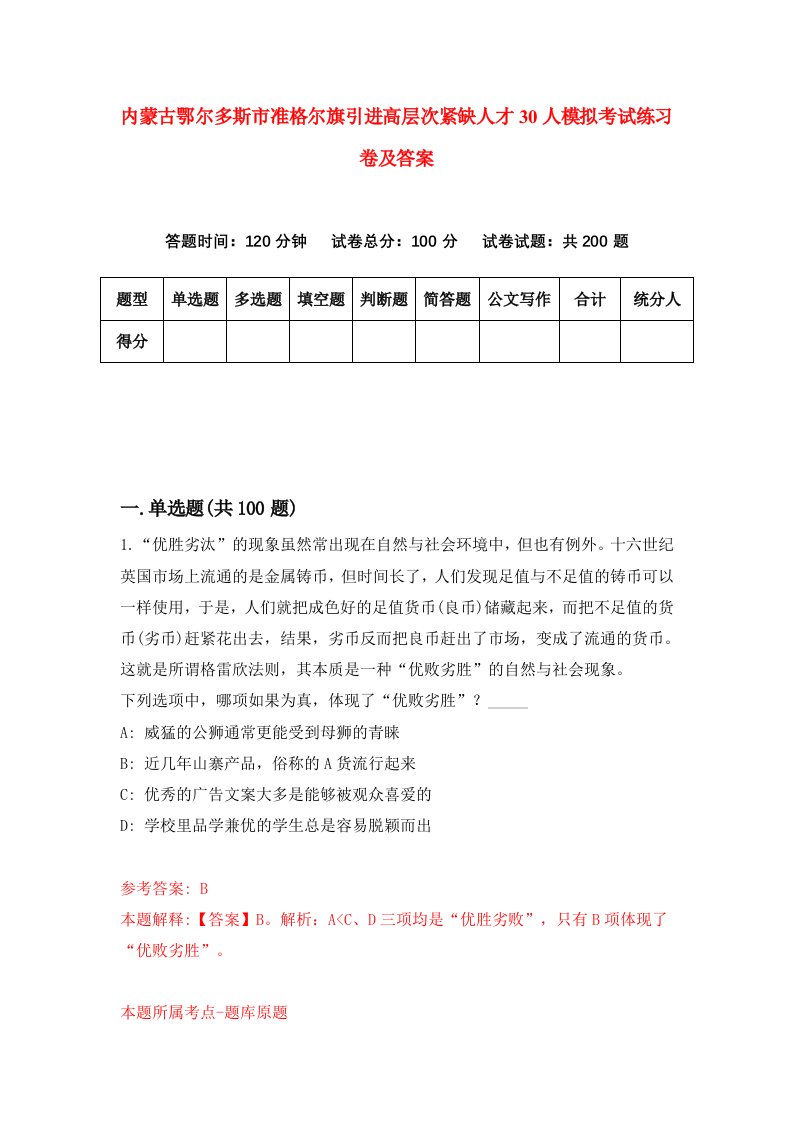 内蒙古鄂尔多斯市准格尔旗引进高层次紧缺人才30人模拟考试练习卷及答案

答题时间：120分钟　试卷总分：100分　试卷试题：共200题

| 题型 | 单选题 | 多选题 | 填空题 | 判断题 | 简答题 | 公文写作 | 合计 | 统分人 |
|---|---|---|---|---|---|---|---|---|
| 得分 | | | | | | | | |

一.单选题(共100题)

1.“优胜劣汰”的现象虽然常出现在自然与社会环境中，但也有例外。十六世纪英国市场上流通的是金属铸币，但时间长了，人们发现足值与不足值的铸币可以一样使用，于是，人们就把成色好的足值货币(良币)储藏起来，而把不足值的货币(劣币)赶紧花出去，结果，劣币反而把良币赶出了市场，变成了流通的货币。这就是所谓格雷欣法则，其本质是一种“优败劣胜”的自然与社会现象。
下列选项中，哪项如果为真，体现了“优败劣胜”？_____
A: 威猛的公狮通常更能受到母狮的青睐
B: 近几年山寨产品，俗称的A货流行起来
C: 优秀的广告文案大多是能够被观众喜爱的
D: 学校里品学兼优的学生总是容易脱颖而出

参考答案: B
本题解释:【答案】B。解析：A<C、D三项均是“优胜劣败”，只有B项体现了“优败劣胜”。

本题所属考点-题库原题